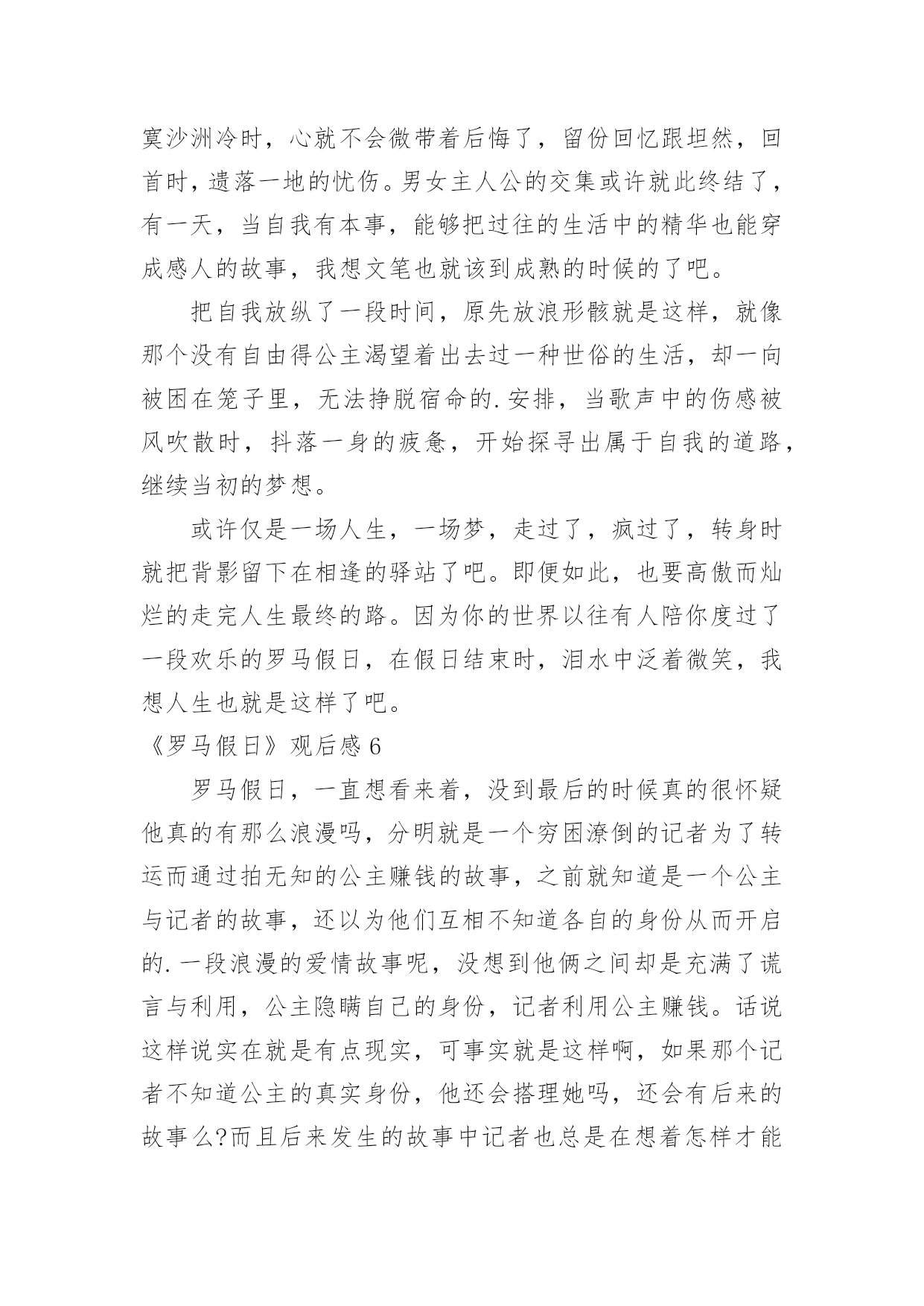 寞沙洲冷时，心就不会微带着后悔了，留份回忆跟坦然，回首时，遗落一地的忧伤。男女主人公的交集或许就此终结了，有一天，当自我有本事，能够把过往的生活中的精华也能穿成感人的故事，我想文笔也就该到成熟的时候的了吧。

把自我放纵了一段时间，原先放浪形骸就是这样，就像那个没有自由得公主渴望着出去过一种世俗的生活，却一向被困在笼子里，无法挣脱宿命的.安排，当歌声中的伤感被风吹散时，抖落一身的疲惫，开始探寻出属于自我的道路，继续当初的梦想。

或许仅是一场人生，一场梦，走过了，疯过了，转身时就把背影留下在相逢的驿站了吧。即便如此，也要高傲而灿烂的走完人生最终的路。因为你的世界以往有人陪你度过了一段欢乐的罗马假日，在假日结束时，泪水中泛着微笑，我想人生也就是这样了吧。

《罗马假日》观后感 6

罗马假日，一直想看来着，没到最后的时候真的很怀疑他真的有那么浪漫吗，分明就是一个穷困潦倒的记者为了转运而通过拍无知的公主赚钱的故事，之前就知道是一个公主与记者的故事，还以为他们互相不知道各自的身份从而开启的.一段浪漫的爱情故事呢，没想到他俩之间却是充满了谎言与利用，公主隐瞒自己的身份，记者利用公主赚钱。话说这样说实在就是有点现实，可事实就是这样啊，如果那个记者不知道公主的真实身份，他还会搭理她吗，还会有后来的故事么?而且后来发生的故事中记者也总是在想着怎样才能